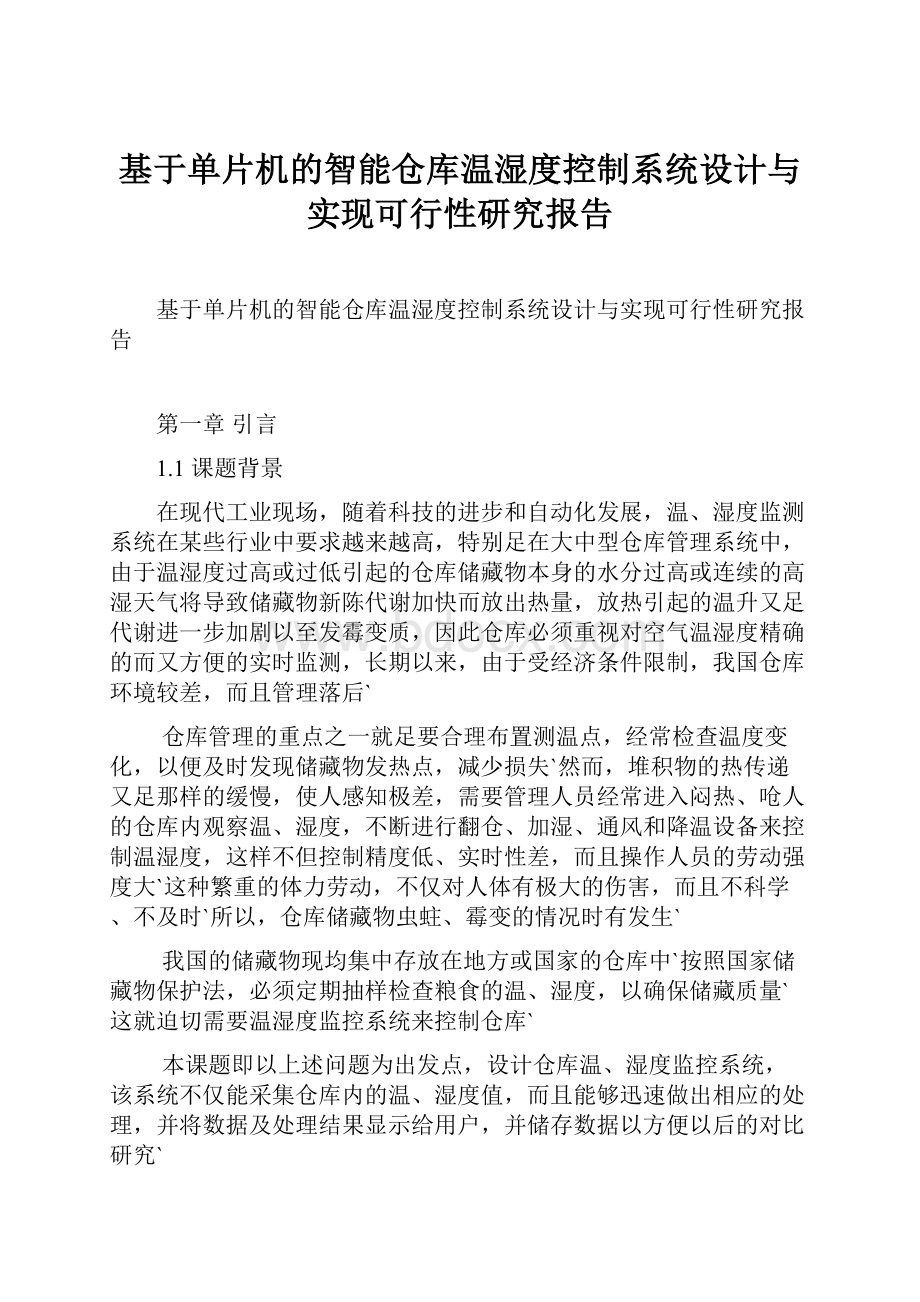 基于单片机的智能仓库温湿度控制系统设计与实现可行性研究报告

基于单片机的智能仓库温湿度控制系统设计与实现可行性研究报告

第一章 引言

1.1 课题背景

在现代工业现场，随着科技的进步和自动化发展，温、湿度监测系统在某些行业中要求越来越高，特别足在大中型仓库管理系统中，由于温湿度过高或过低引起的仓库储藏物本身的水分过高或连续的高湿天气将导致储藏物新陈代谢加快而放出热量，放热引起的温升又足代谢进一步加剧以至发霉变质，因此仓库必须重视对空气温湿度精确的而又方便的实时监测，长期以来，由于受经济条件限制，我国仓库环境较差，而且管理落后`

仓库管理的重点之一就足要合理布置测温点，经常检查温度变化，以便及时发现储藏物发热点，减少损失`然而，堆积物的热传递又足那样的缓慢，使人感知极差，需要管理人员经常进入闷热、呛人的仓库内观察温、湿度，不断进行翻仓、加湿、通风和降温设备来控制温湿度，这样不但控制精度低、实时性差，而且操作人员的劳动强度大`这种繁重的体力劳动，不仅对人体有极大的伤害，而且不科学、不及时`所以，仓库储藏物虫蛀、霉变的情况时有发生`

我国的储藏物现均集中存放在地方或国家的仓库中`按照国家储藏物保护法，必须定期抽样检查粮食的温、湿度，以确保储藏质量`这就迫切需要温湿度监控系统来控制仓库`

本课题即以上述问题为出发点，设计仓库温、湿度监控系统，该系统不仅能采集仓库内的温、湿度值，而且能够迅速做出相应的处理，并将数据及处理结果显示给用户，并储存数据以方便以后的对比研究`